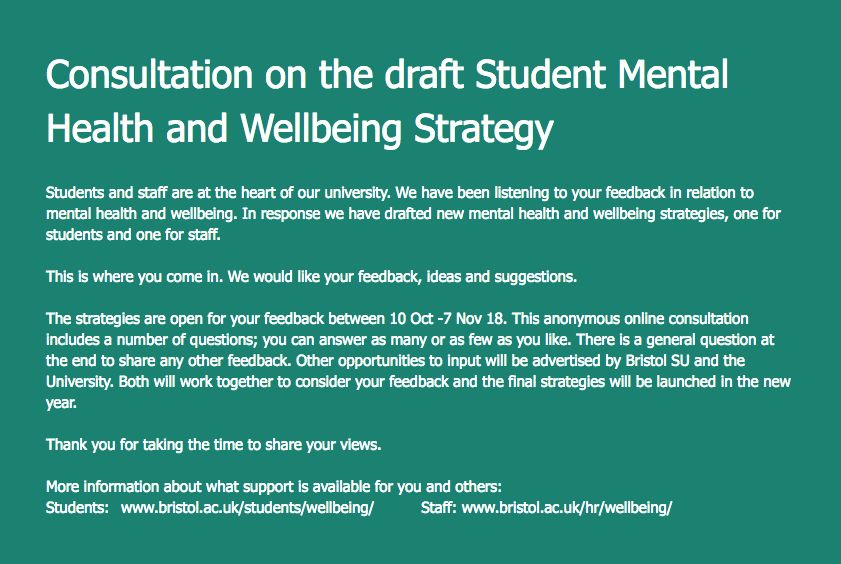 Consultation on the draft Student Mental Health and Wellbeing Strategy

Students and staff are at the heart of our university. We have been listening to your feedback in relation to mental health and wellbeing. In response we have drafted new mental health and wellbeing strategies, one for students and one for staff.

This is where you come in. We would like your feedback, ideas and suggestions.

The strategies are open for your feedback between 10 Oct -7 Nov 18. This anonymous online consultation includes a number of questions; you can answer as many or as few as you like. There is a general question at the end to share any other feedback. Other opportunities to input will be advertised by Bristol SU and the University. Both will work together to consider your feedback and the final strategies will be launched in the new year.

Thank you for taking the time to share your views.

More information about what support is available for you and others:
Students: www.bristol.ac.uk/students/wellbeing/ Staff: www.bristol.ac.uk/hr/wellbeing/